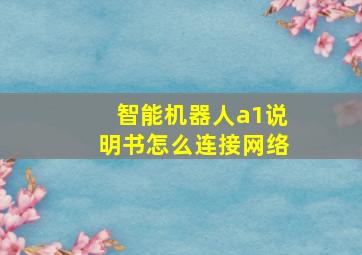 智能机器人a1说明书怎么连接网络